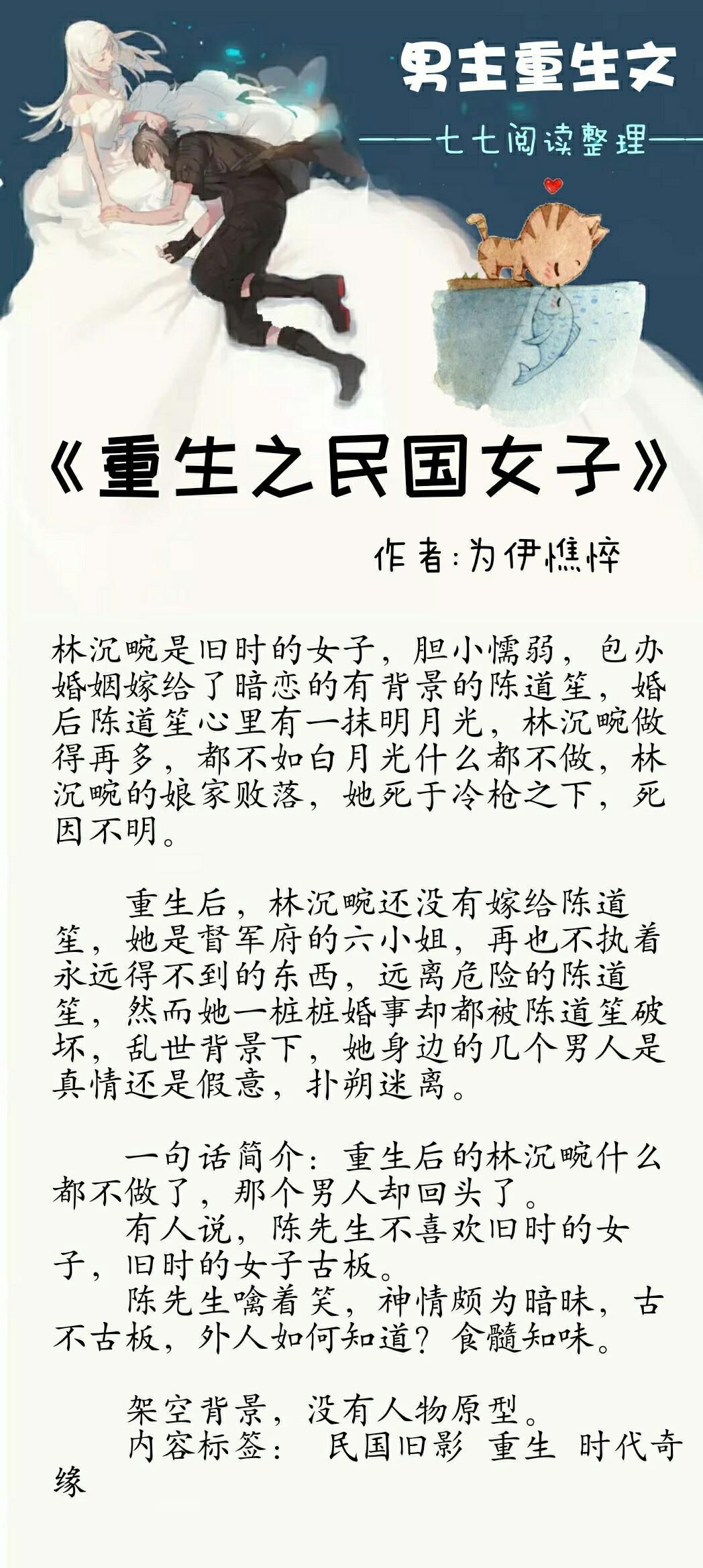 男主重生文

——七七阅读整理——

《重生之民国女子》

作者:为伊憔悴

林沉畹是旧时的女子，胆小懦弱，包办婚姻嫁给了暗恋的有背景的陈道笙，婚后陈道笙心里有一抹明月光，林沉畹做得再多，都不如白月光什么都不做，林沉畹的娘家败落，她死于冷枪之下，死因不明。

重生后，林沉畹还没有嫁给陈道笙，她是督军府的六小姐，再也不执着永远得不到的东西，远离危险的陈道笙，然而她一桩桩婚事却都被陈道笙破坏，乱世背景下，她身边的几个男人是真情还是假意，扑朔迷离。

一句话简介：重生后的林沉畹什么都不做了，那个男人却回头了。

有人说，陈先生不喜欢旧时的女子，旧时的女子古板。

陈先生噙着笑，神情颇为暗昧，古不古板，外人如何知道？食髓知味。

架空背景，没有人物原型。

内容标签： 民国旧影 重生 时代奇缘